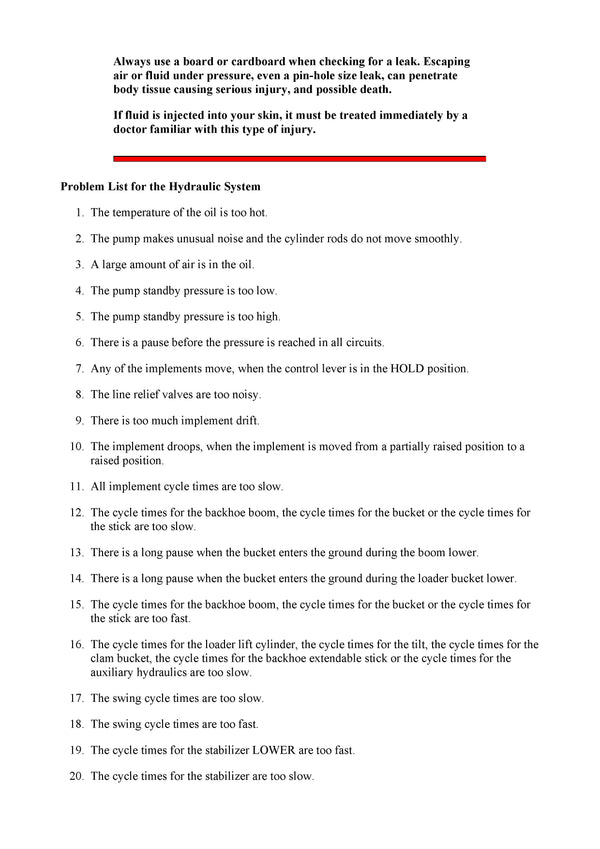 Always use a board or cardboard when checking for a leak. Escaping air or fluid under pressure, even a pin-hole size leak, can penetrate body tissue causing serious injury, and possible death.

If fluid is injected into your skin, it must be treated immediately by a doctor familiar with this type of injury.

Problem List for the Hydraulic System

1. The temperature of the oil is too hot.

2. The pump makes unusual noise and the cylinder rods do not move smoothly.

3. A large amount of air is in the oil.

4. The pump standby pressure is too low.

5. The pump standby pressure is too high.

6. There is a pause before the pressure is reached in all circuits.

7. Any of the implements move, when the control lever is in the HOLD position.

8. The line relief valves are too noisy.

9. There is too much implement drift.

10. The implement droops, when the implement is moved from a partially raised position to a raised position.

11. All implement cycle times are too slow.

12. The cycle times for the backhoe boom, the cycle times for the bucket or the cycle times for the stick are too slow.

13. There is a long pause when the bucket enters the ground during the boom lower.

14. There is a long pause when the bucket enters the ground during the loader bucket lower.

15. The cycle times for the backhoe boom, the cycle times for the bucket or the cycle times for the stick are too fast.

16. The cycle times for the loader lift cylinder, the cycle times for the tilt, the cycle times for the clam bucket, the cycle times for the backhoe extendable stick or the cycle times for the auxiliary hydraulics are too slow.

17. The swing cycle times are too slow.

18. The swing cycle times are too fast.

19. The cycle times for the stabilizer LOWER are too fast.

20. The cycle times for the stabilizer are too slow.